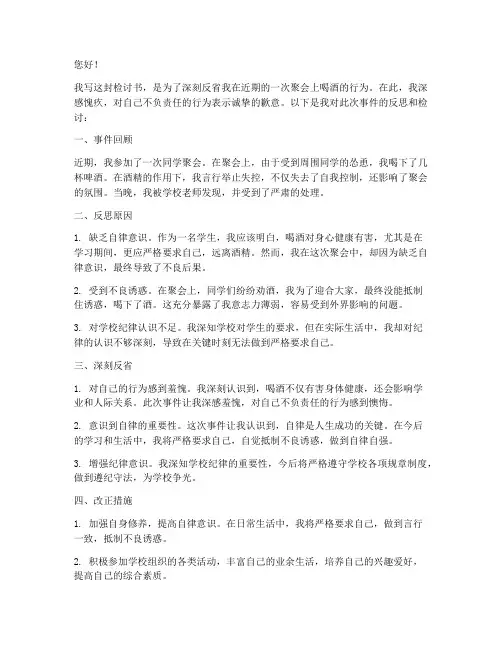 您好！

我写这封检讨书，是为了深刻反省我在近期的一次聚会上喝酒的行为。在此，我深感愧疚，对自己不负责任的行为表示诚挚的歉意。以下是我对此次事件的反思和检讨：

一、事件回顾

近期，我参加了一次同学聚会。在聚会上，由于受到周围同学的怂恿，我喝下了几杯啤酒。在酒精的作用下，我言行举止失控，不仅失去了自我控制，还影响了聚会的氛围。当晚，我被学校老师发现，并受到了严肃的处理。

二、反思原因

1. 缺乏自律意识。作为一名学生，我应该明白，喝酒对身心健康有害，尤其是在学习期间，更应严格要求自己，远离酒精。然而，我在这次聚会中，却因为缺乏自律意识，最终导致了不良后果。

2. 受到不良诱惑。在聚会上，同学们纷纷劝酒，我为了迎合大家，最终没能抵制住诱惑，喝下了酒。这充分暴露了我意志力薄弱，容易受到外界影响的问题。

3. 对学校纪律认识不足。我深知学校对学生的要求，但在实际生活中，我却对纪律的认识不够深刻，导致在关键时刻无法做到严格要求自己。

三、深刻反省

1. 对自己的行为感到羞愧。我深刻认识到，喝酒不仅有害身体健康，还会影响学业和人际关系。此次事件让我深感羞愧，对自己不负责任的行为感到懊悔。

2. 意识到自律的重要性。这次事件让我认识到，自律是人生成功的关键。在今后的学习和生活中，我将严格要求自己，自觉抵制不良诱惑，做到自律自强。

3. 增强纪律意识。我深知学校纪律的重要性，今后将严格遵守学校各项规章制度，做到遵纪守法，为学校争光。

四、改正措施

1. 加强自身修养，提高自律意识。在日常生活中，我将严格要求自己，做到言行一致，抵制不良诱惑。

2. 积极参加学校组织的各类活动，丰富自己的业余生活，培养自己的兴趣爱好，提高自己的综合素质。